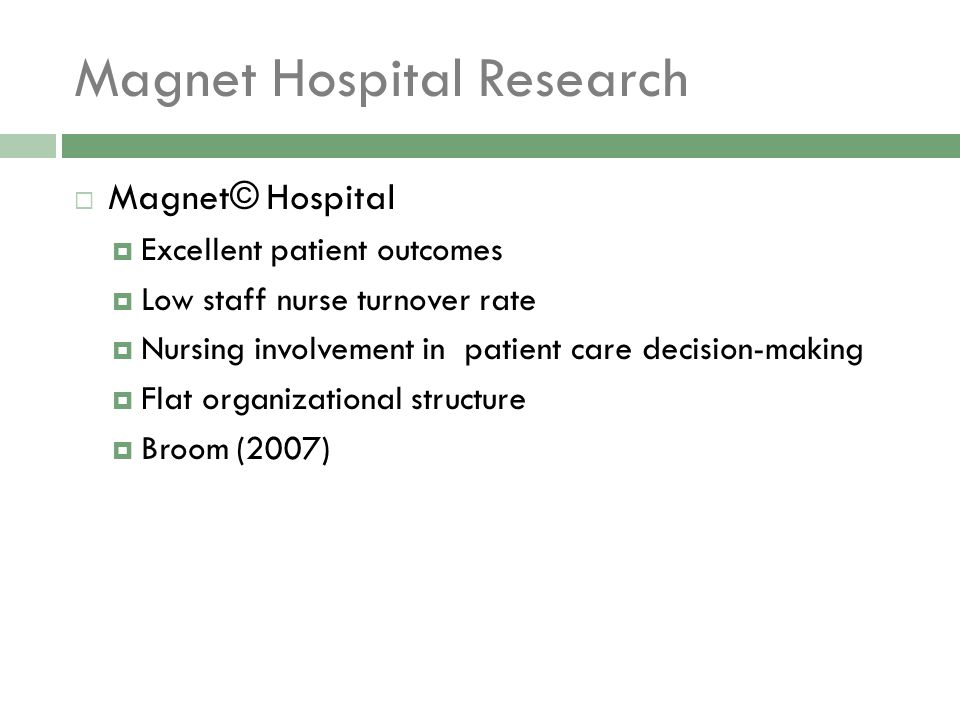 Magnet Hospital Research

Magnet© Hospital
Excellent patient outcomes
Low staff nurse turnover rate
Nursing involvement in patient care decision-making
Flat organizational structure
Broom (2007)